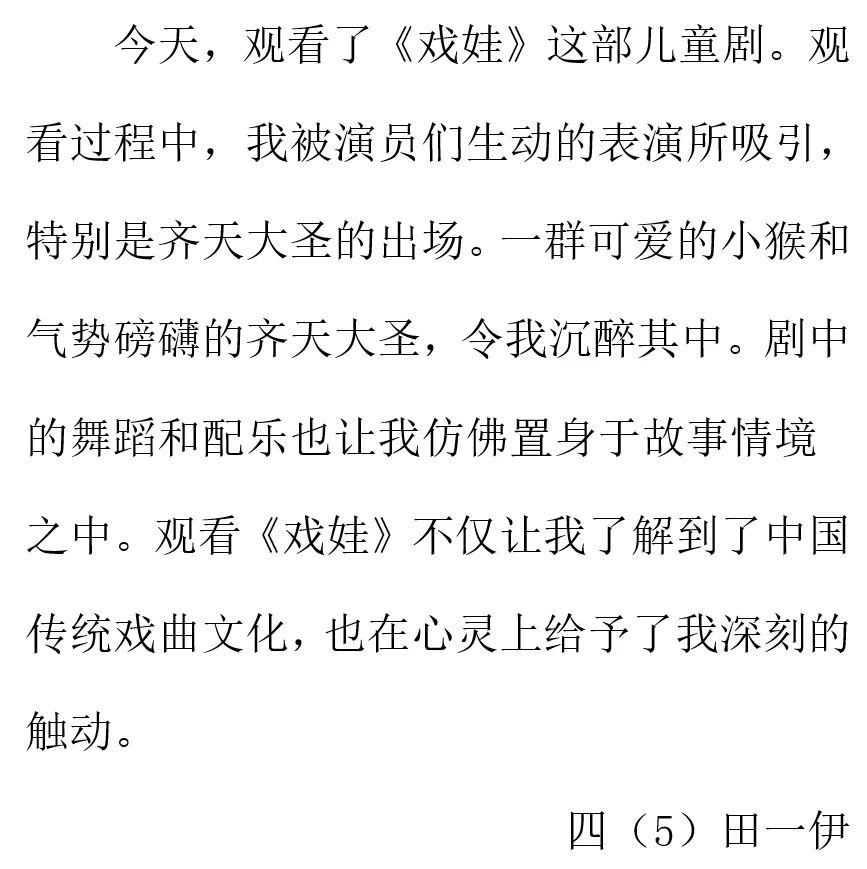 今天，观看了《戏娃》这部儿童剧。观看过程中，我被演员们生动的表演所吸引，特别是齐天大圣的出场。一群可爱的小猴和气势磅礴的齐天大圣，令我沉醉其中。剧中的舞蹈和配乐也让我仿佛置身于故事情境之中。观看《戏娃》不仅让我了解到了中国传统戏曲文化，也在心灵上给予了我深刻的触动。

四（5）田一伊